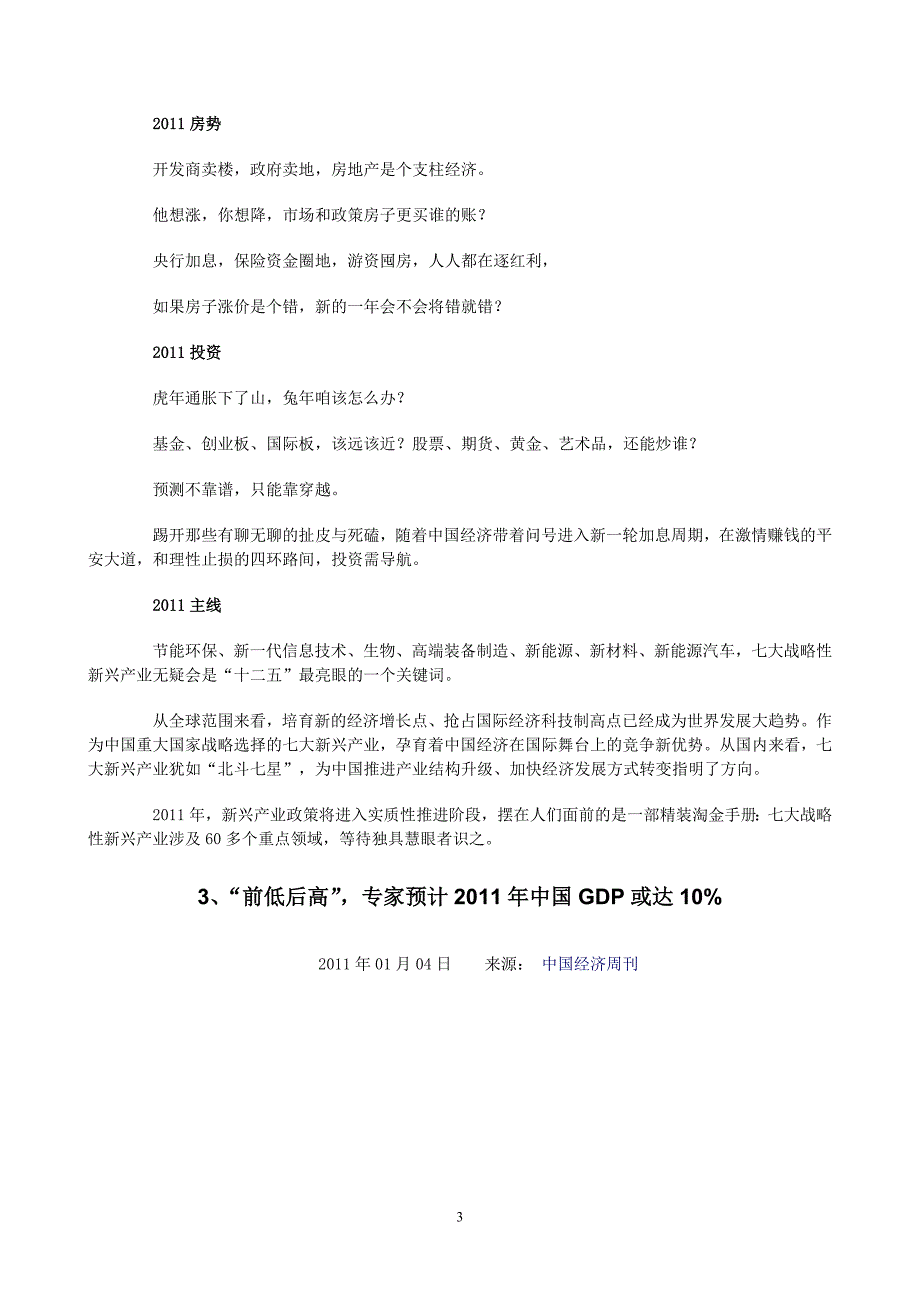 2011 房势

开发商卖楼，政府卖地，房地产是个支柱经济。

他想涨，你想降，市场和政策房子更买谁的账？

央行加息，保险资金圈地，游资囤房，人人都在逐红利，

如果房子涨价是个错，新的一年会不会将错就错？

2011 投资

虎年通胀下了山，兔年咱该怎么办？

基金、创业板、国际板，该远该近？股票、期货、黄金、艺术品，还能炒谁？

预测不靠谱，只能靠穿越。

踢开那些有聊无聊的扯皮与死磕，随着中国经济带着问号进入新一轮加息周期，在激情赚钱的平安大道，和理性止损的四环路间，投资需导航。

2011 主线

节能环保、新一代信息技术、生物、高端装备制造、新能源、新材料、新能源汽车，七大战略性新兴产业无疑会是“十二五”最亮眼的一个关键词。

从全球范围来看，培育新的经济增长点、抢占国际经济科技制高点已经成为世界发展大趋势。作为中国重大国家战略选择的七大新兴产业，孕育着中国经济在国际舞台上的竞争新优势。从国内来看，七大新兴产业犹如“北斗七星”，为中国推进产业结构升级、加快经济发展方式转变指明了方向。

2011 年，新兴产业政策将进入实质性推进阶段，摆在人们面前的是一部精装淘金手册：七大战略性新兴产业涉及 60 多个重点领域，等待独具慧眼者识之。

3、“前低后高”，专家预计 2011 年中国 GDP 或达 10%

2011 年 01 月 04 日　来源： 中国经济周刊

3